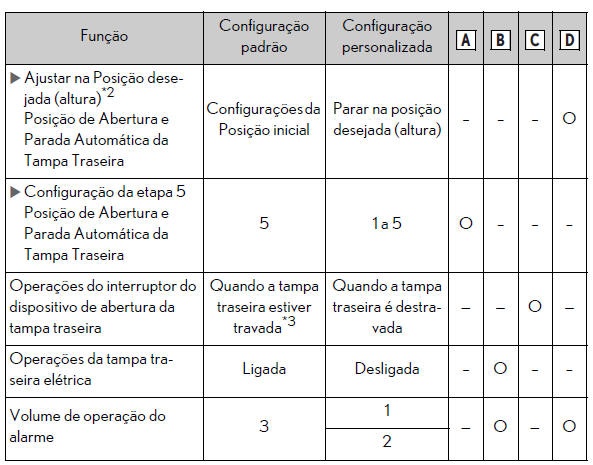 | Função | Configuração padrão | Configuração personalizada | A | B | C | D |
|---|---|---|---|---|---|---|
| ▶ Ajustar na Posição desejada (altura)$^{*2}$ Posição de Abertura e Parada Automática da Tampa Traseira | Configurações da Posição inicial | Parar na posição desejada (altura) | – | – | – | O |
| ▶ Configuração da etapa 5 Posição de Abertura e Parada Automática da Tampa Traseira | 5 | 1 a 5 | O | – | – | – |
| Operações do interruptor do dispositivo de abertura da tampa traseira | Quando a tampa traseira estiver travada$^{*3}$ | Quando a tampa traseira é destravada | – | – | O | – |
| Operações da tampa traseira elétrica | Ligada | Desligada | – | O | – | – |
| Volume de operação do alarme | 3 | 1 | – | O | – | O |
| | | 2 | | | | |